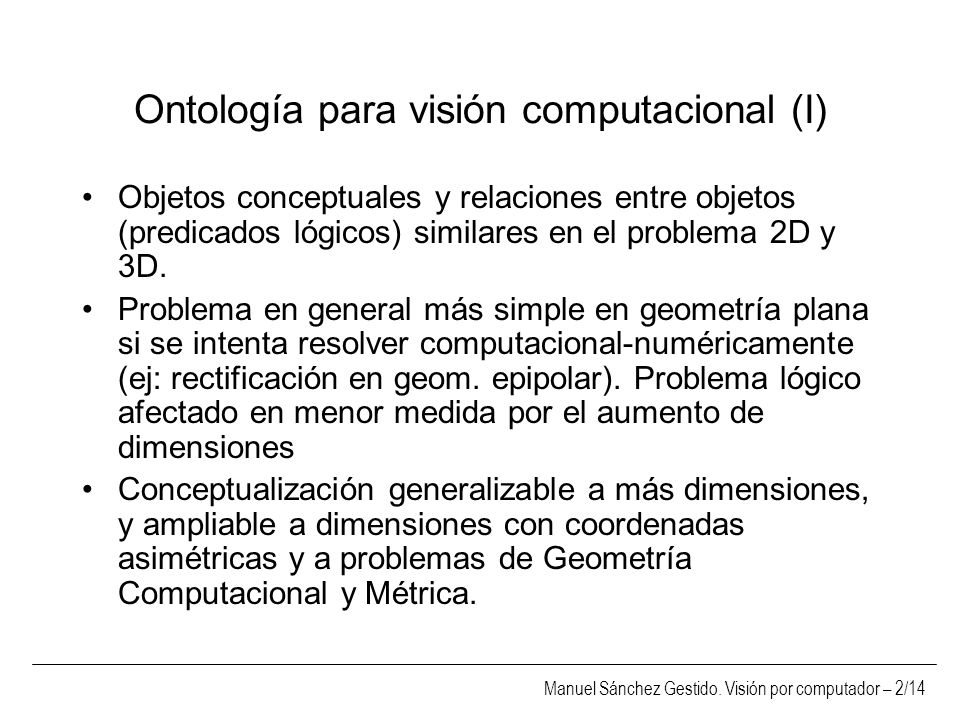 Ontología para visión computacional (I)

• Objetos conceptuales y relaciones entre objetos (predicados lógicos) similares en el problema 2D y 3D.

• Problema en general más simple en geometría plana si se intenta resolver computacional-numéricamente (ej: rectificación en geom. epipolar). Problema lógico afectado en menor medida por el aumento de dimensiones

• Conceptualización generalizable a más dimensiones, y ampliable a dimensiones con coordenadas asimétricas y a problemas de Geometría Computacional y Métrica.

Manuel Sánchez Gestido. Visión por computador – 2/14